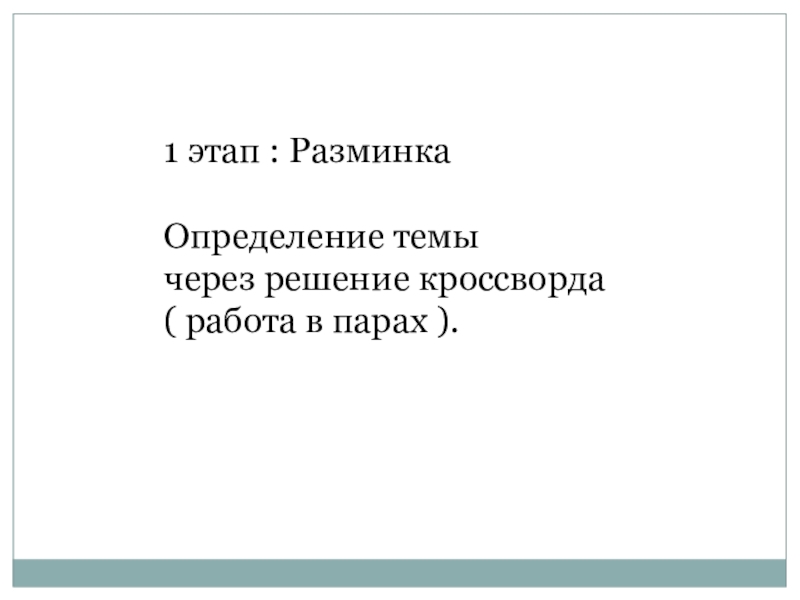 1 этап : Разминка

Определение темы через решение кроссворда ( работа в парах ).